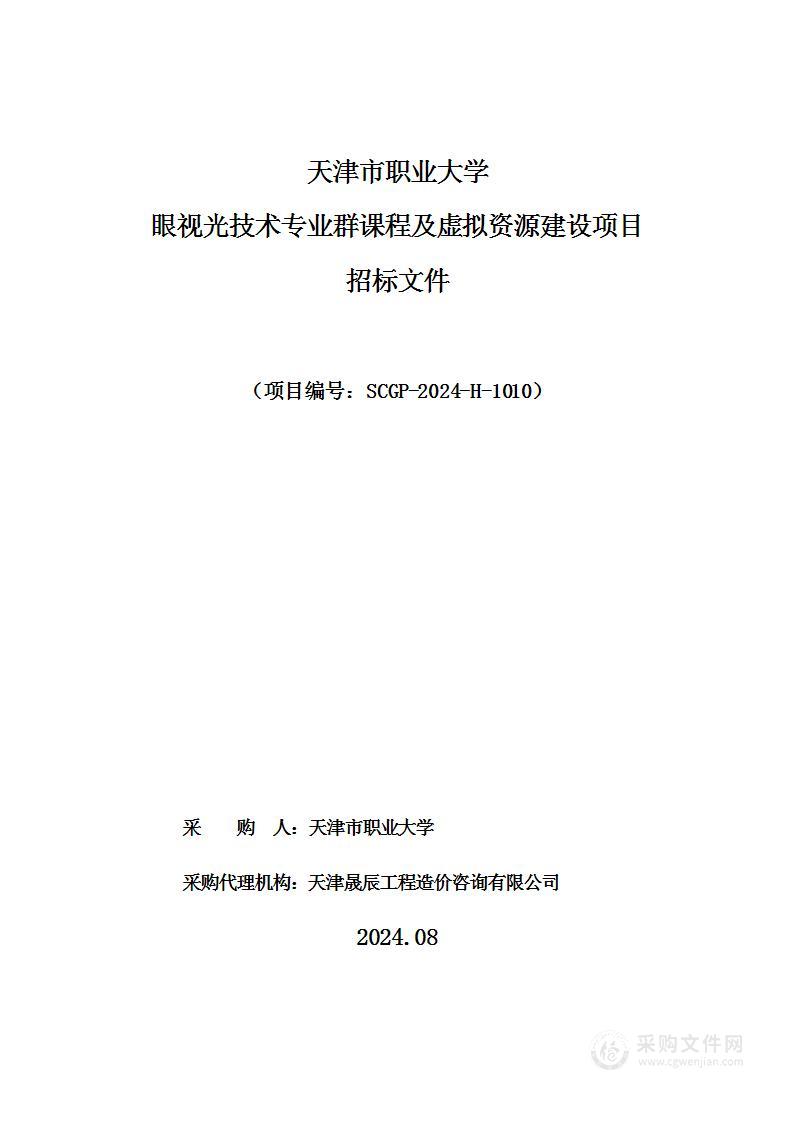 天津市职业大学

眼视光技术专业群课程及虚拟资源建设项目

招标文件

（项目编号：SCGP-2024-H-1010）

采　　购　　人：天津市职业大学

采购代理机构：天津晟辰工程造价咨询有限公司

2024.08

采购文件网
www.cgwenjian.com